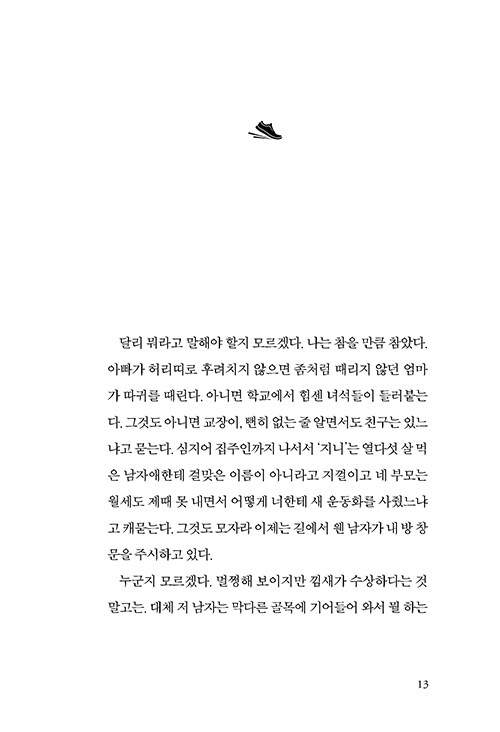 달리 뭐라고 말해야 할지 모르겠다. 나는 참을 만큼 참았다. 아빠가 허리띠로 후려치지 않으면 좀처럼 때리지 않던 엄마가 따귀를 때린다. 아니면 학교에서 힘센 녀석들이 들러붙는다. 그것도 아니면 교장이, 뻔히 없는 줄 알면서도 친구는 있느냐고 묻는다. 심지어 집주인까지 나서서 '지니'는 열다섯 살 먹은 남자애한테 걸맞은 이름이 아니라고 지껄이고 네 부모는 월세도 제때 못 내면서 어떻게 너한테 새 운동화를 사줬느냐고 캐묻는다. 그것도 모자라 이제는 길에서 웬 남자가 내 방 창문을 주시하고 있다.

누군지 모르겠다. 멀쩡해 보이지만 낌새가 수상하다는 것 말고는. 대체 저 남자는 막다른 골목에 기어들어 와서 뭘 하는

13